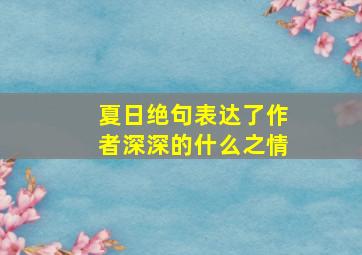 夏日绝句表达了作者深深的什么之情